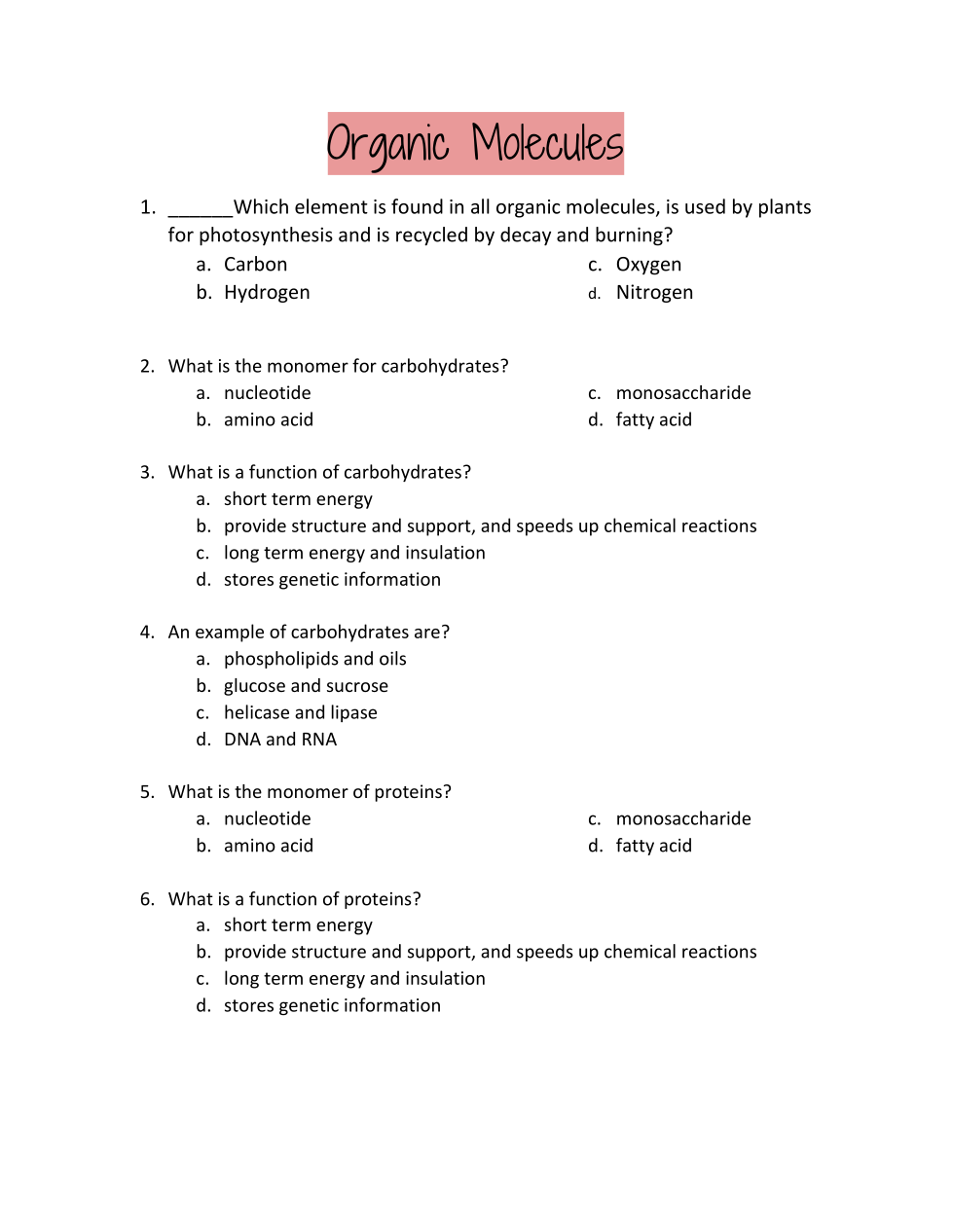 Organic Molecules

1. ______Which element is found in all organic molecules, is used by plants for photosynthesis and is recycled by decay and burning?
a. Carbon
b. Hydrogen
c. Oxygen
d. Nitrogen

2. What is the monomer for carbohydrates?
a. nucleotide
b. amino acid
c. monosaccharide
d. fatty acid

3. What is a function of carbohydrates?
a. short term energy
b. provide structure and support, and speeds up chemical reactions
c. long term energy and insulation
d. stores genetic information

4. An example of carbohydrates are?
a. phospholipids and oils
b. glucose and sucrose
c. helicase and lipase
d. DNA and RNA

5. What is the monomer of proteins?
a. nucleotide
b. amino acid
c. monosaccharide
d. fatty acid

6. What is a function of proteins?
a. short term energy
b. provide structure and support, and speeds up chemical reactions
c. long term energy and insulation
d. stores genetic information